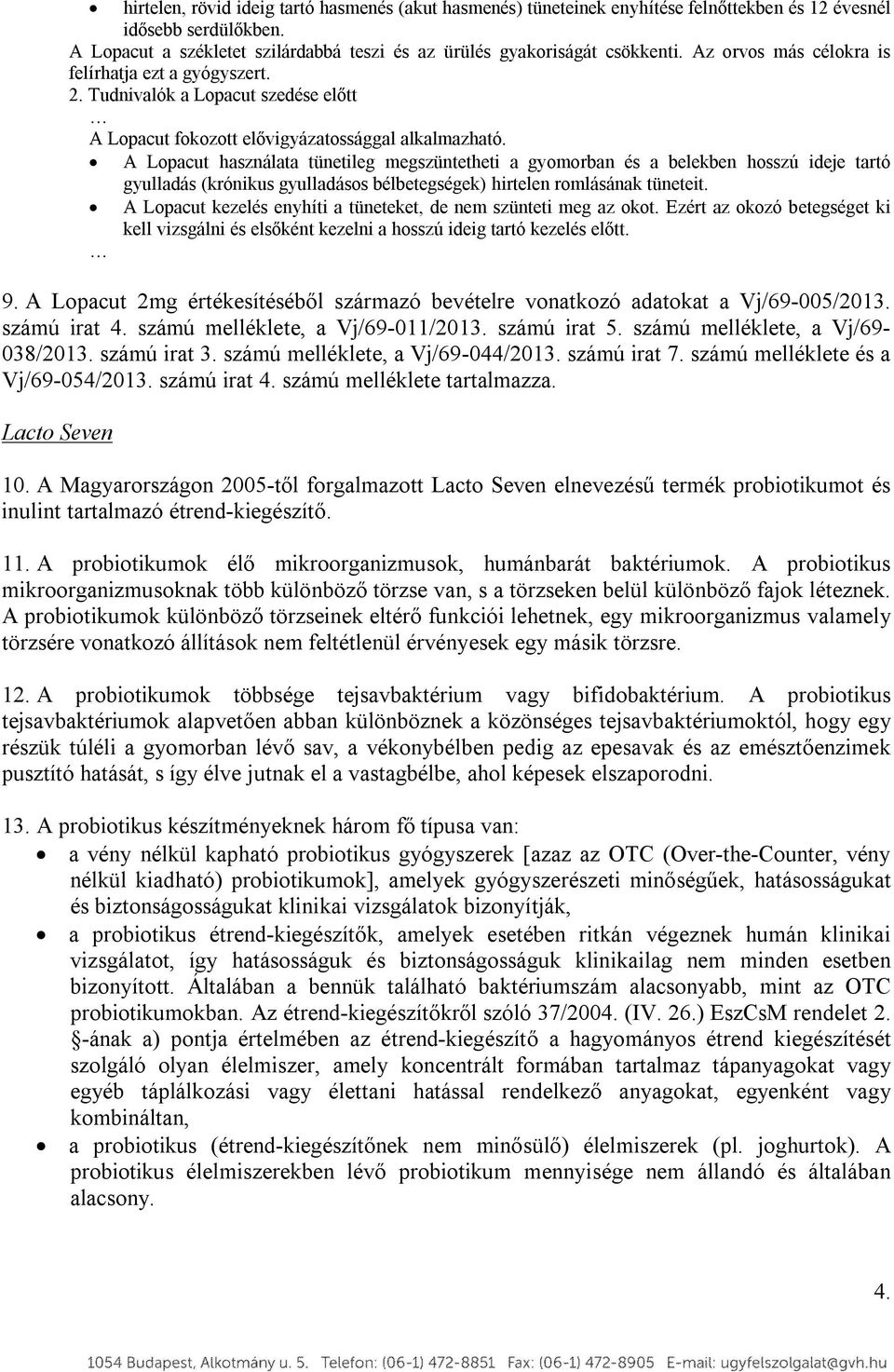 • hirtelen, rövid ideig tartó hasmenés (akut hasmenés) tüneteinek enyhítése felnőttekben és 12 évesnél idősebb serdülőkben.
A Lopacut a székletet szilárdabbá teszi és az ürülés gyakoriságát csökkenti. Az orvos más célokra is felírhatja ezt a gyógyszert.
2. Tudnivalók a Lopacut szedése előtt
…
A Lopacut fokozott elővigyázatossággal alkalmazható.
• A Lopacut használata tünetileg megszüntetheti a gyomorban és a belekben hosszú ideje tartó gyulladás (krónikus gyulladásos bélbetegségek) hirtelen romlásának tüneteit.
• A Lopacut kezelés enyhíti a tüneteket, de nem szünteti meg az okot. Ezért az okozó betegséget ki kell vizsgálni és elsőként kezelni a hosszú ideig tartó kezelés előtt.
…

9. A Lopacut 2mg értékesítéséből származó bevételre vonatkozó adatokat a Vj/69-005/2013. számú irat 4. számú melléklete, a Vj/69-011/2013. számú irat 5. számú melléklete, a Vj/69-038/2013. számú irat 3. számú melléklete, a Vj/69-044/2013. számú irat 7. számú melléklete és a Vj/69-054/2013. számú irat 4. számú melléklete tartalmazza.

Lacto Seven

10. A Magyarországon 2005-től forgalmazott Lacto Seven elnevezésű termék probiotikumot és inulint tartalmazó étrend-kiegészítő.

11. A probiotikumok élő mikroorganizmusok, humánbarát baktériumok. A probiotikus mikroorganizmusoknak több különböző törzse van, s a törzseken belül különböző fajok léteznek. A probiotikumok különböző törzseinek eltérő funkciói lehetnek, egy mikroorganizmus valamely törzsére vonatkozó állítások nem feltétlenül érvényesek egy másik törzsre.

12. A probiotikumok többsége tejsavbaktérium vagy bifidobaktérium. A probiotikus tejsavbaktériumok alapvetően abban különböznek a közönséges tejsavbaktériumoktól, hogy egy részük túléli a gyomorban lévő sav, a vékonybélben pedig az epesavak és az emésztőenzimek pusztító hatását, s így élve jutnak el a vastagbélbe, ahol képesek elszaporodni.

13. A probiotikus készítményeknek három fő típusa van:
• a vény nélkül kapható probiotikus gyógyszerek [azaz az OTC (Over-the-Counter, vény nélkül kiadható) probiotikumok], amelyek gyógyszerészeti minőségűek, hatásosságukat és biztonságosságukat klinikai vizsgálatok bizonyítják,
• a probiotikus étrend-kiegészítők, amelyek esetében ritkán végeznek humán klinikai vizsgálatot, így hatásosságuk és biztonságosságuk klinikailag nem minden esetben bizonyított. Általában a bennük található baktériumszám alacsonyabb, mint az OTC probiotikumokban. Az étrend-kiegészítőkről szóló 37/2004. (IV. 26.) EszCsM rendelet 2. §-ának a) pontja értelmében az étrend-kiegészítő a hagyományos étrend kiegészítését szolgáló olyan élelmiszer, amely koncentrált formában tartalmaz tápanyagokat vagy egyéb táplálkozási vagy élettani hatással rendelkező anyagokat, egyenként vagy kombináltan,
• a probiotikus (étrend-kiegészítőnek nem minősülő) élelmiszerek (pl. joghurtok). A probiotikus élelmiszerekben lévő probiotikum mennyisége nem állandó és általában alacsony.

4.

1054 Budapest, Alkotmány u. 5. Telefon: (06-1) 472-8851 Fax: (06-1) 472-8905 E-mail: ugyfelszolgalat@gvh.hu